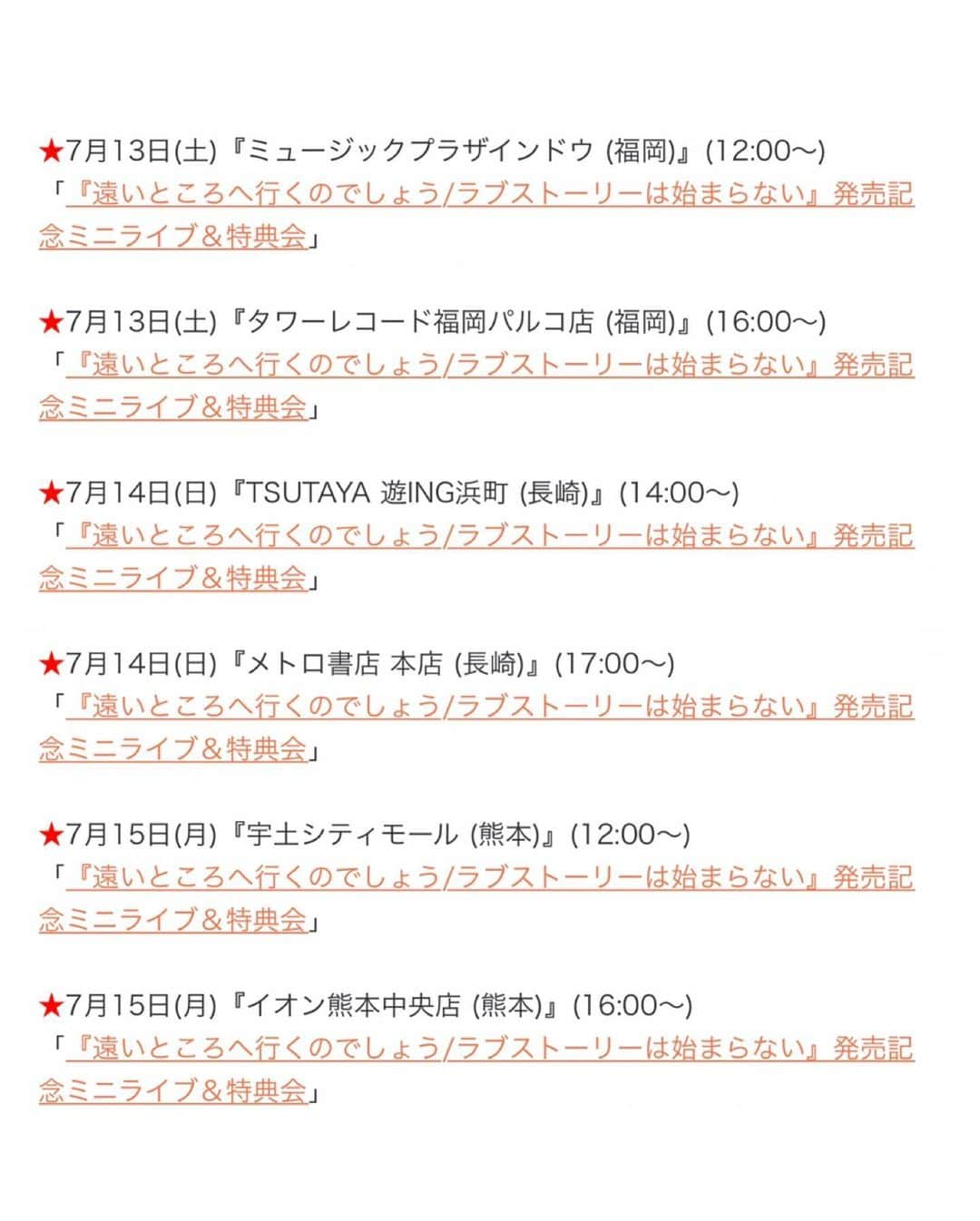 ★7月13日(土)『ミュージックプラザインドウ (福岡)』(12:00〜)
「『遠いところへ行くのでしょう/ラブストーリーは始まらない』発売記念ミニライブ＆特典会」

★7月13日(土)『タワーレコード福岡パルコ店 (福岡)』(16:00〜)
「『遠いところへ行くのでしょう/ラブストーリーは始まらない』発売記念ミニライブ＆特典会」

★7月14日(日)『TSUTAYA 遊ING浜町 (長崎)』(14:00〜)
「『遠いところへ行くのでしょう/ラブストーリーは始まらない』発売記念ミニライブ＆特典会」

★7月14日(日)『メトロ書店 本店 (長崎)』(17:00〜)
「『遠いところへ行くのでしょう/ラブストーリーは始まらない』発売記念ミニライブ＆特典会」

★7月15日(月)『宇土シティモール (熊本)』(12:00〜)
「『遠いところへ行くのでしょう/ラブストーリーは始まらない』発売記念ミニライブ＆特典会」

★7月15日(月)『イオン熊本中央店 (熊本)』(16:00〜)
「『遠いところへ行くのでしょう/ラブストーリーは始まらない』発売記念ミニライブ＆特典会」